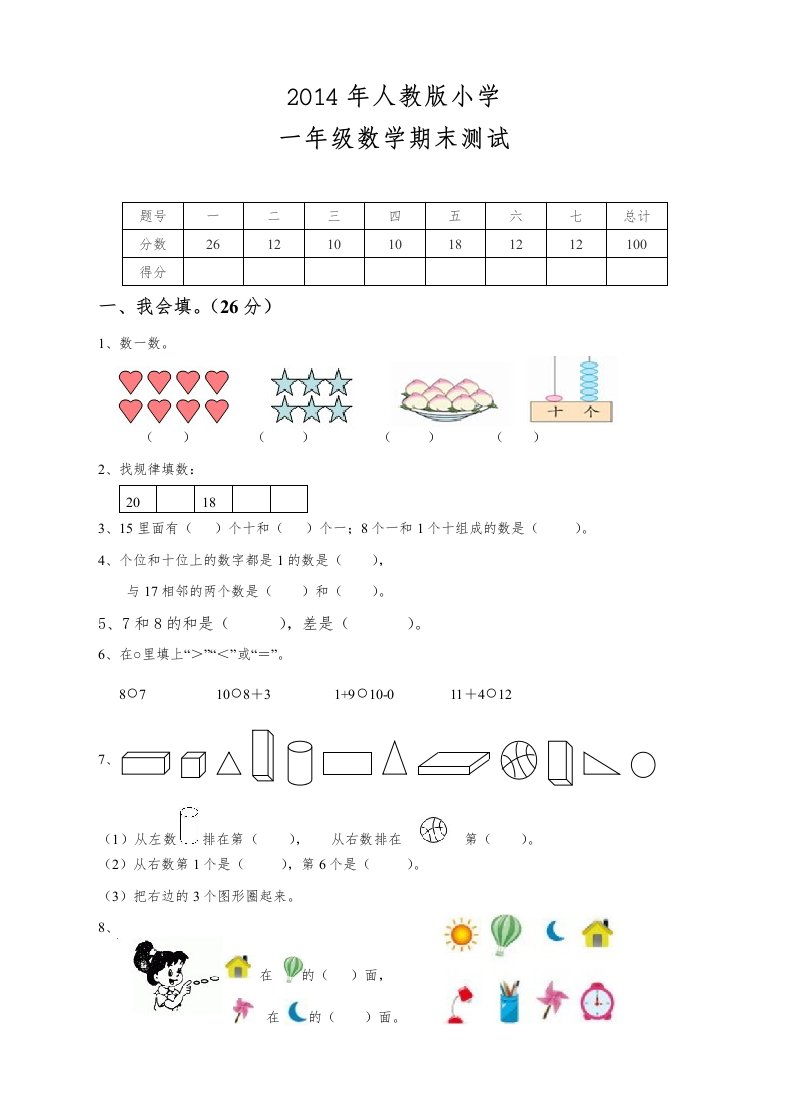 2014 年人教版小学

一年级数学期末测试

| 题号 | 一 | 二 | 三 | 四 | 五 | 六 | 七 | 总计 |
|---|---|---|---|---|---|---|---|---|
| 分数 | 26 | 12 | 10 | 10 | 18 | 12 | 12 | 100 |
| 得分 | | | | | | | | |

一、我会填。（26 分）

1、数一数。

十 个

（ ） （ ） （ ） （ ）

2、找规律填数：

| 20 | | 18 | | |
|---|---|---|---|---|

3、15 里面有（ ）个十和（ ）个一；8 个一和 1 个十组成的数是（ ）。

4、个位和十位上的数字都是 1 的数是（ ），

与 17 相邻的两个数是（ ）和（ ）。

5、7 和 8 的和是（ ），差是（ ）。

6、在○里填上“>”“<”或“=”。

8○7 10○8＋3 1+9○10-0 11＋4○12

7、

（1）从左数 排在第（ ）， 从右数排在 第（ ）。

（2）从右数第 1 个是（ ），第 6 个是（ ）。

（3）把右边的 3 个图形圈起来。

8、

在 的（ ）面，

在 的（ ）面。